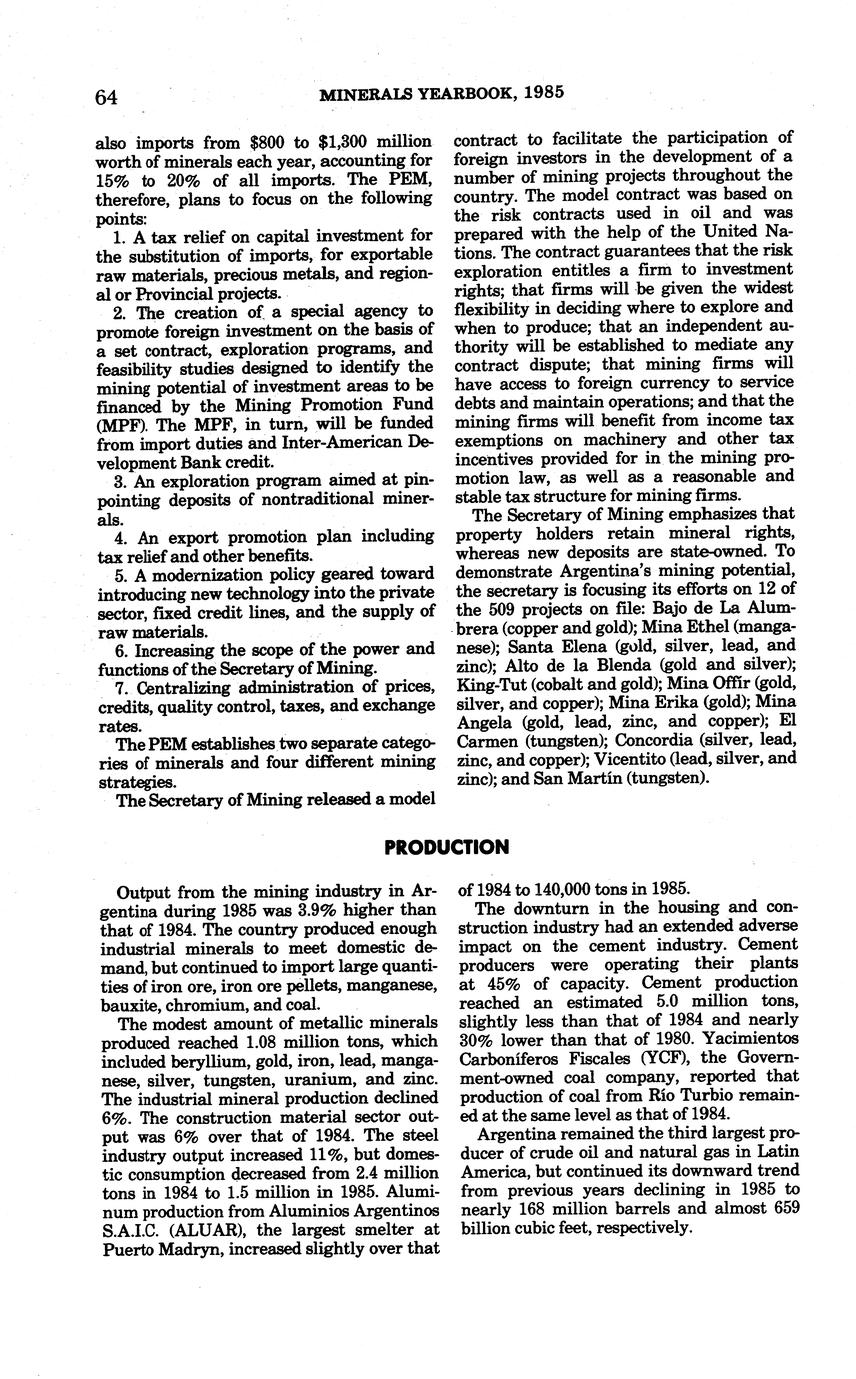 64 MINERALS YEARBOOK, 1985

also imports from \$800 to \$1,300 million worth of minerals each year, accounting for 15% to 20% of all imports. The PEM, therefore, plans to focus on the following points:

1. A tax relief on capital investment for the substitution of imports, for exportable raw materials, precious metals, and regional or Provincial projects.

2. The creation of a special agency to promote foreign investment on the basis of a set contract, exploration programs, and feasibility studies designed to identify the mining potential of investment areas to be financed by the Mining Promotion Fund (MPF). The MPF, in turn, will be funded from import duties and Inter-American Development Bank credit.

3. An exploration program aimed at pinpointing deposits of nontraditional minerals.

4. An export promotion plan including tax relief and other benefits.

5. A modernization policy geared toward introducing new technology into the private sector, fixed credit lines, and the supply of raw materials.

6. Increasing the scope of the power and functions of the Secretary of Mining.

7. Centralizing administration of prices, credits, quality control, taxes, and exchange rates.

The PEM establishes two separate categories of minerals and four different mining strategies.

The Secretary of Mining released a model contract to facilitate the participation of foreign investors in the development of a number of mining projects throughout the country. The model contract was based on the risk contracts used in oil and was prepared with the help of the United Nations. The contract guarantees that the risk exploration entitles a firm to investment rights; that firms will be given the widest flexibility in deciding where to explore and when to produce; that an independent authority will be established to mediate any contract dispute; that mining firms will have access to foreign currency to service debts and maintain operations; and that the mining firms will benefit from income tax exemptions on machinery and other tax incentives provided for in the mining promotion law, as well as a reasonable and stable tax structure for mining firms.

The Secretary of Mining emphasizes that property holders retain mineral rights, whereas new deposits are state-owned. To demonstrate Argentina's mining potential, the secretary is focusing its efforts on 12 of the 509 projects on file: Bajo de La Alumbrera (copper and gold); Mina Ethel (manganese); Santa Elena (gold, silver, lead, and zinc); Alto de la Blenda (gold and silver); King-Tut (cobalt and gold); Mina Offir (gold, silver, and copper); Mina Erika (gold); Mina Angela (gold, lead, zinc, and copper); El Carmen (tungsten); Concordia (silver, lead, zinc, and copper); Vicentito (lead, silver, and zinc); and San Martín (tungsten).

PRODUCTION

Output from the mining industry in Argentina during 1985 was 3.9% higher than that of 1984. The country produced enough industrial minerals to meet domestic demand, but continued to import large quantities of iron ore, iron ore pellets, manganese, bauxite, chromium, and coal.

The modest amount of metallic minerals produced reached 1.08 million tons, which included beryllium, gold, iron, lead, manganese, silver, tungsten, uranium, and zinc. The industrial mineral production declined 6%. The construction material sector output was 6% over that of 1984. The steel industry output increased 11%, but domestic consumption decreased from 2.4 million tons in 1984 to 1.5 million in 1985. Aluminum production from Aluminios Argentinos S.A.I.C. (ALUAR), the largest smelter at Puerto Madryn, increased slightly over that of 1984 to 140,000 tons in 1985.

The downturn in the housing and construction industry had an extended adverse impact on the cement industry. Cement producers were operating their plants at 45% of capacity. Cement production reached an estimated 5.0 million tons, slightly less than that of 1984 and nearly 30% lower than that of 1980. Yacimientos Carboníferos Fiscales (YCF), the Government-owned coal company, reported that production of coal from Río Turbio remained at the same level as that of 1984.

Argentina remained the third largest producer of crude oil and natural gas in Latin America, but continued its downward trend from previous years declining in 1985 to nearly 168 million barrels and almost 659 billion cubic feet, respectively.